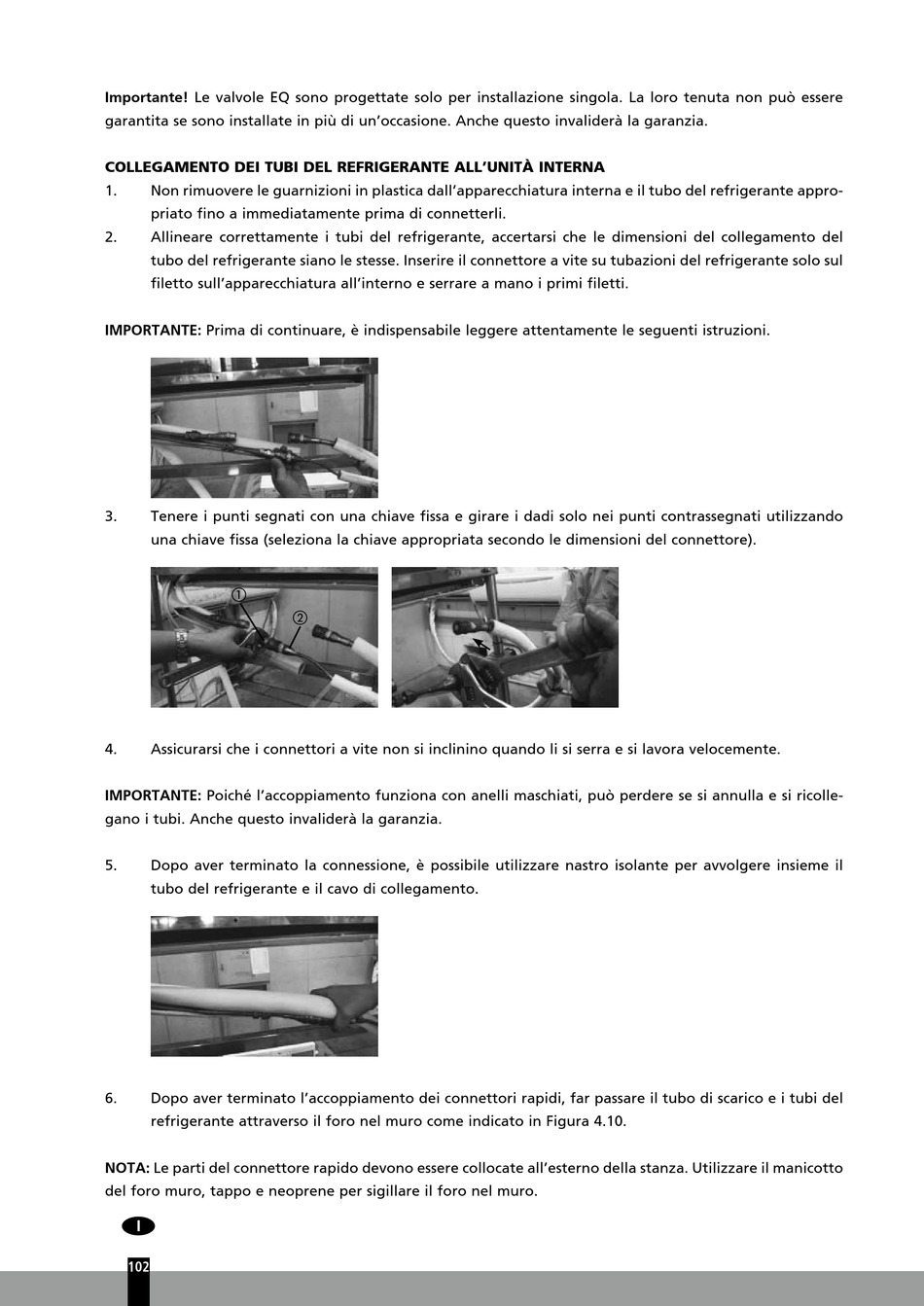 **Importante!** Le valvole EQ sono progettate solo per installazione singola. La loro tenuta non può essere garantita se sono installate in più di un'occasione. Anche questo invaliderà la garanzia.

**COLLEGAMENTO DEI TUBI DEL REFRIGERANTE ALL'UNITÀ INTERNA**

1. Non rimuovere le guarnizioni in plastica dall'apparecchiatura interna e il tubo del refrigerante appropriato fino a immediatamente prima di connetterli.
2. Allineare correttamente i tubi del refrigerante, accertarsi che le dimensioni del collegamento del tubo del refrigerante siano le stesse. Inserire il connettore a vite su tubazioni del refrigerante solo sul filetto sull'apparecchiatura all'interno e serrare a mano i primi filetti.

**IMPORTANTE:** Prima di continuare, è indispensabile leggere attentamente le seguenti istruzioni.

3. Tenere i punti segnati con una chiave fissa e girare i dadi solo nei punti contrassegnati utilizzando una chiave fissa (seleziona la chiave appropriata secondo le dimensioni del connettore).

①
②

4. Assicurarsi che i connettori a vite non si inclinino quando li si serra e si lavora velocemente.

**IMPORTANTE:** Poiché l'accoppiamento funziona con anelli maschiati, può perdere se si annulla e si ricollegano i tubi. Anche questo invaliderà la garanzia.

5. Dopo aver terminato la connessione, è possibile utilizzare nastro isolante per avvolgere insieme il tubo del refrigerante e il cavo di collegamento.

6. Dopo aver terminato l'accoppiamento dei connettori rapidi, far passare il tubo di scarico e i tubi del refrigerante attraverso il foro nel muro come indicato in Figura 4.10.

**NOTA:** Le parti del connettore rapido devono essere collocate all'esterno della stanza. Utilizzare il manicotto del foro muro, tappo e neoprene per sigillare il foro nel muro.

I

102